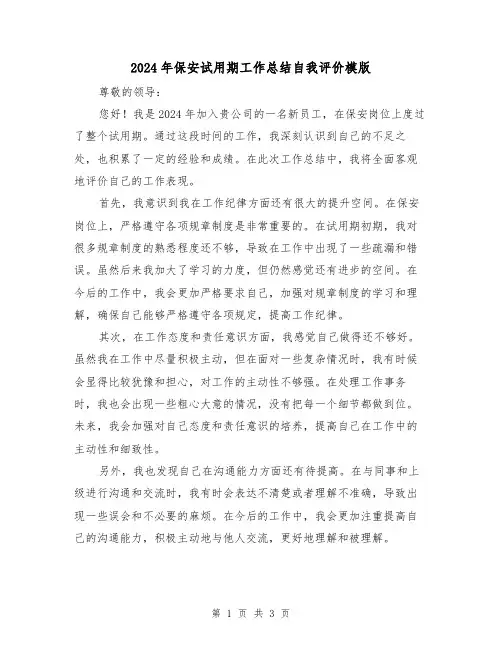 2024年保安试用期工作总结自我评价模版

尊敬的领导：

您好！我是2024年加入贵公司的一名新员工，在保安岗位上度过了整个试用期。通过这段时间的工作，我深刻认识到自己的不足之处，也积累了一定的经验和成绩。在此次工作总结中，我将全面客观地评价自己的工作表现。

首先，我意识到我在工作纪律方面还有很大的提升空间。在保安岗位上，严格遵守各项规章制度是非常重要的。在试用期初期，我对很多规章制度的熟悉程度还不够，导致在工作中出现了一些疏漏和错误。虽然后来我加大了学习的力度，但仍然感觉还有进步的空间。在今后的工作中，我会更加严格要求自己，加强对规章制度的学习和理解，确保自己能够严格遵守各项规定，提高工作纪律。

其次，在工作态度和责任意识方面，我感觉自己做得还不够好。虽然我在工作中尽量积极主动，但在面对一些复杂情况时，我有时候会显得比较犹豫和担心，对工作的主动性不够强。在处理工作事务时，我也会出现一些粗心大意的情况，没有把每一个细节都做到位。未来，我会加强对自己态度和责任意识的培养，提高自己在工作中的主动性和细致性。

另外，我也发现自己在沟通能力方面还有待提高。在与同事和上级进行沟通和交流时，我有时会表达不清楚或者理解不准确，导致出现一些误会和不必要的麻烦。在今后的工作中，我会更加注重提高自己的沟通能力，积极主动地与他人交流，更好地理解和被理解。

第 1 页 共 3 页